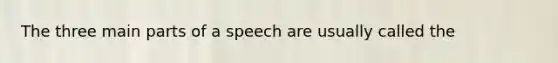 The three main parts of a speech are usually called the